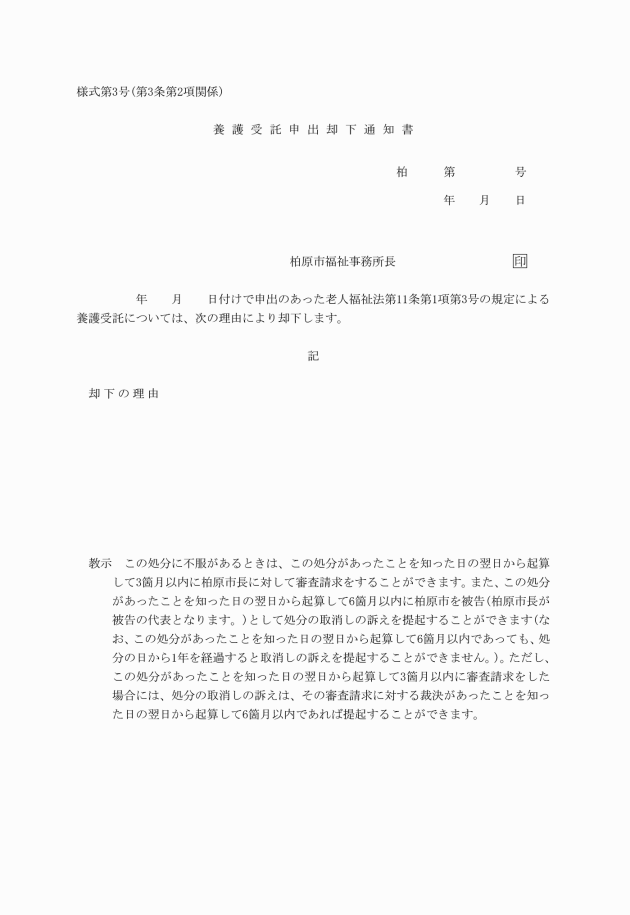 様式第3号(第3条第2項関係)

養護受託申出却下通知書

柏　第　号

年　月　日

柏原市福祉事務所長　印

年　月　日付けで申出のあった老人福祉法第11条第1項第3号の規定による養護受託については、次の理由により却下します。

記

却下の理由

教示　この処分に不服があるときは、この処分があったことを知った日の翌日から起算して3箇月以内に柏原市長に対して審査請求をすることができます。また、この処分があったことを知った日の翌日から起算して6箇月以内に柏原市を被告(柏原市長が被告の代表となります。)として処分の取消しの訴えを提起することができます(なお、この処分があったことを知った日の翌日から起算して6箇月以内であっても、処分の日から1年を経過すると取消しの訴えを提起することができません。)。ただし、この処分があったことを知った日の翌日から起算して3箇月以内に審査請求をした場合には、処分の取消しの訴えは、その審査請求に対する裁決があったことを知った日の翌日から起算して6箇月以内であれば提起することができます。